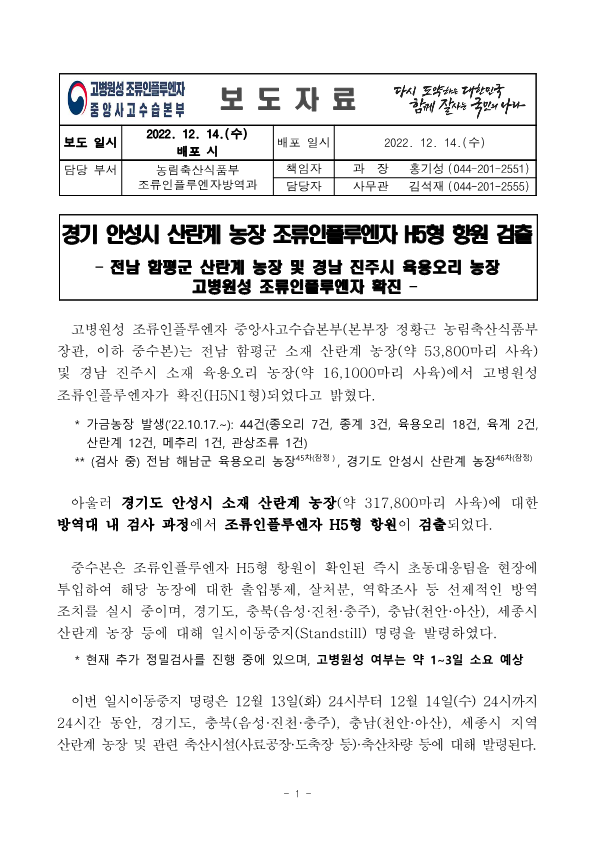 고병원성 조류인플루엔자
중앙사고수습본부

보 도 자 료

다시 도약하는 대한민국
함께 잘사는 국민의 나라

| 보도 일시 | 2022. 12. 14.(수) 배포 시 | 배포 일시 | 2022. 12. 14.(수) |
|---|---|---|---|
| 담당 부서 | 농림축산식품부 조류인플루엔자방역과 | 책임자 | 과 장 홍기성 (044-201-2551) |
| | | 담당자 | 사무관 김석재 (044-201-2555) |

경기 안성시 산란계 농장 조류인플루엔자 H5형 항원 검출

- 전남 함평군 산란계 농장 및 경남 진주시 육용오리 농장 고병원성 조류인플루엔자 확진 -

고병원성 조류인플루엔자 중앙사고수습본부(본부장 정황근 농림축산식품부 장관, 이하 중수본)는 전남 함평군 소재 산란계 농장(약 53,800마리 사육) 및 경남 진주시 소재 육용오리 농장(약 16,1000마리 사육)에서 고병원성 조류인플루엔자가 확진(H5N1형)되었다고 밝혔다.

* 가금농장 발생('22.10.17.~): 44건(종오리 7건, 종계 3건, 육용오리 18건, 육계 2건, 산란계 12건, 메추리 1건, 관상조류 1건)
** (검사 중) 전남 해남군 육용오리 농장$^{45차(잠정)}$, 경기도 안성시 산란계 농장$^{46차(잠정)}$

아울러 경기도 안성시 소재 산란계 농장(약 317,800마리 사육)에 대한 방역대 내 검사 과정에서 조류인플루엔자 H5형 항원이 검출되었다.

중수본은 조류인플루엔자 H5형 항원이 확인된 즉시 초동대응팀을 현장에 투입하여 해당 농장에 대한 출입통제, 살처분, 역학조사 등 선제적인 방역 조치를 실시 중이며, 경기도, 충북(음성·진천·충주), 충남(천안·아산), 세종시 산란계 농장 등에 대해 일시이동중지(Standstill) 명령을 발령하였다.

* 현재 추가 정밀검사를 진행 중에 있으며, 고병원성 여부는 약 1~3일 소요 예상

이번 일시이동중지 명령은 12월 13일(화) 24시부터 12월 14일(수) 24시까지 24시간 동안, 경기도, 충북(음성·진천·충주), 충남(천안·아산), 세종시 지역 산란계 농장 및 관련 축산시설(사료공장·도축장 등)·축산차량 등에 대해 발령된다.

- 1 -